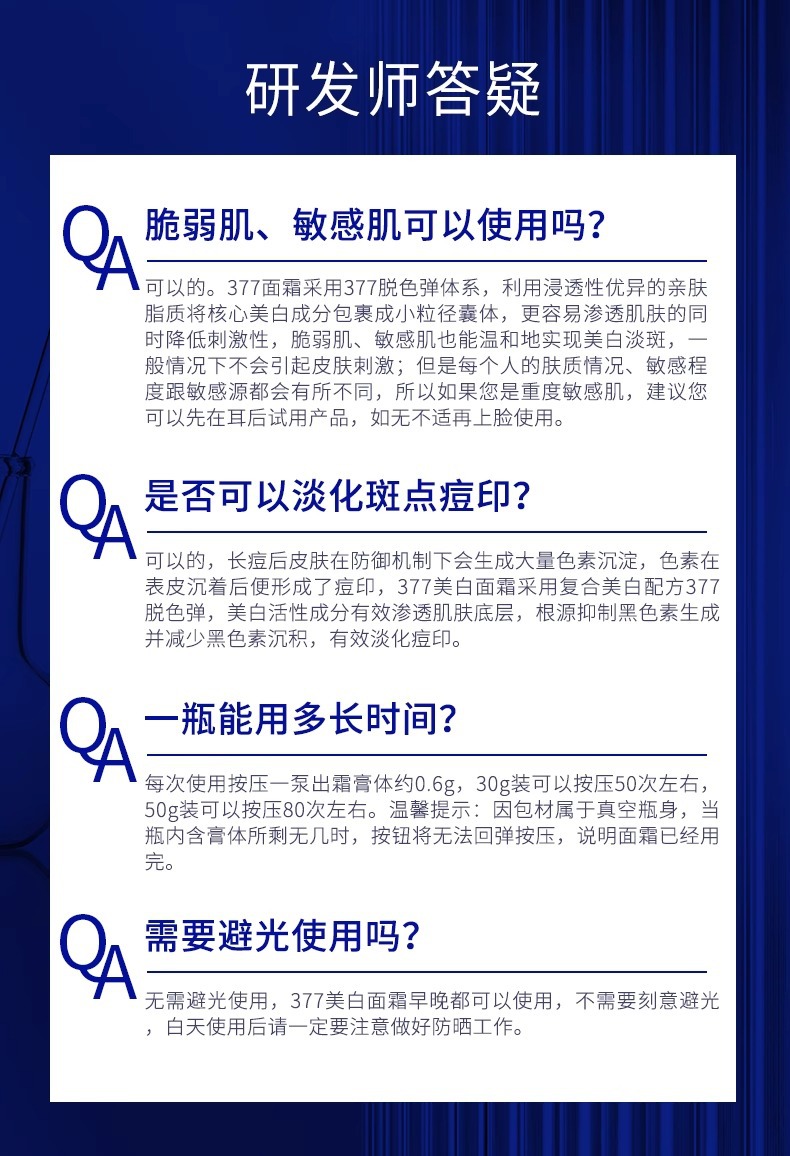 研发师答疑

QA 脆弱肌、敏感肌可以使用吗?

可以的。377面霜采用377脱色弹体系，利用浸透性优异的亲肤脂质将核心美白成分包裹成小粒径囊体，更容易渗透肌肤的同时降低刺激性，脆弱肌、敏感肌也能温和地实现美白淡斑，一般情况下不会引起皮肤刺激；但是每个人的肤质情况、敏感程度跟敏感源都会有所不同，所以如果您是重度敏感肌，建议您可以先在耳后试用产品，如无不适再上脸使用。

QA 是否可以淡化斑点痘印?

可以的，长痘后皮肤在防御机制下会生成大量色素沉淀，色素在表皮沉着后便形成了痘印，377美白面霜采用复合美白配方377脱色弹，美白活性成分有效渗透肌肤底层，根源抑制黑色素生成并减少黑色素沉积，有效淡化痘印。

QA 一瓶能用多长时间?

每次使用按压一泵出霜膏体约0.6g，30g装可以按压50次左右，50g装可以按压80次左右。温馨提示：因包材属于真空瓶身，当瓶内含膏体所剩无几时，按钮将无法回弹按压，说明面霜已经用完。

QA 需要避光使用吗?

无需避光使用，377美白面霜早晚都可以使用，不需要刻意避光，白天使用后请一定要注意做好防晒工作。